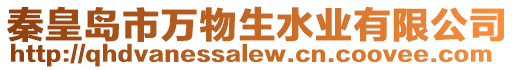 秦皇岛市万物生水业有限公司
http://qhdvanessalew.cn.coovee.com